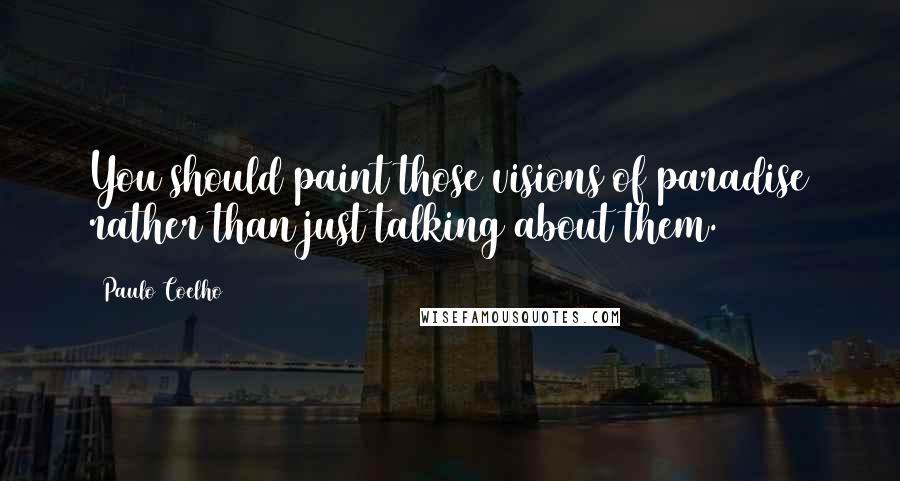 You should paint those visions of paradise rather than just talking about them.

Paulo Coelho

WISEFAMOUSQUOTES.COM